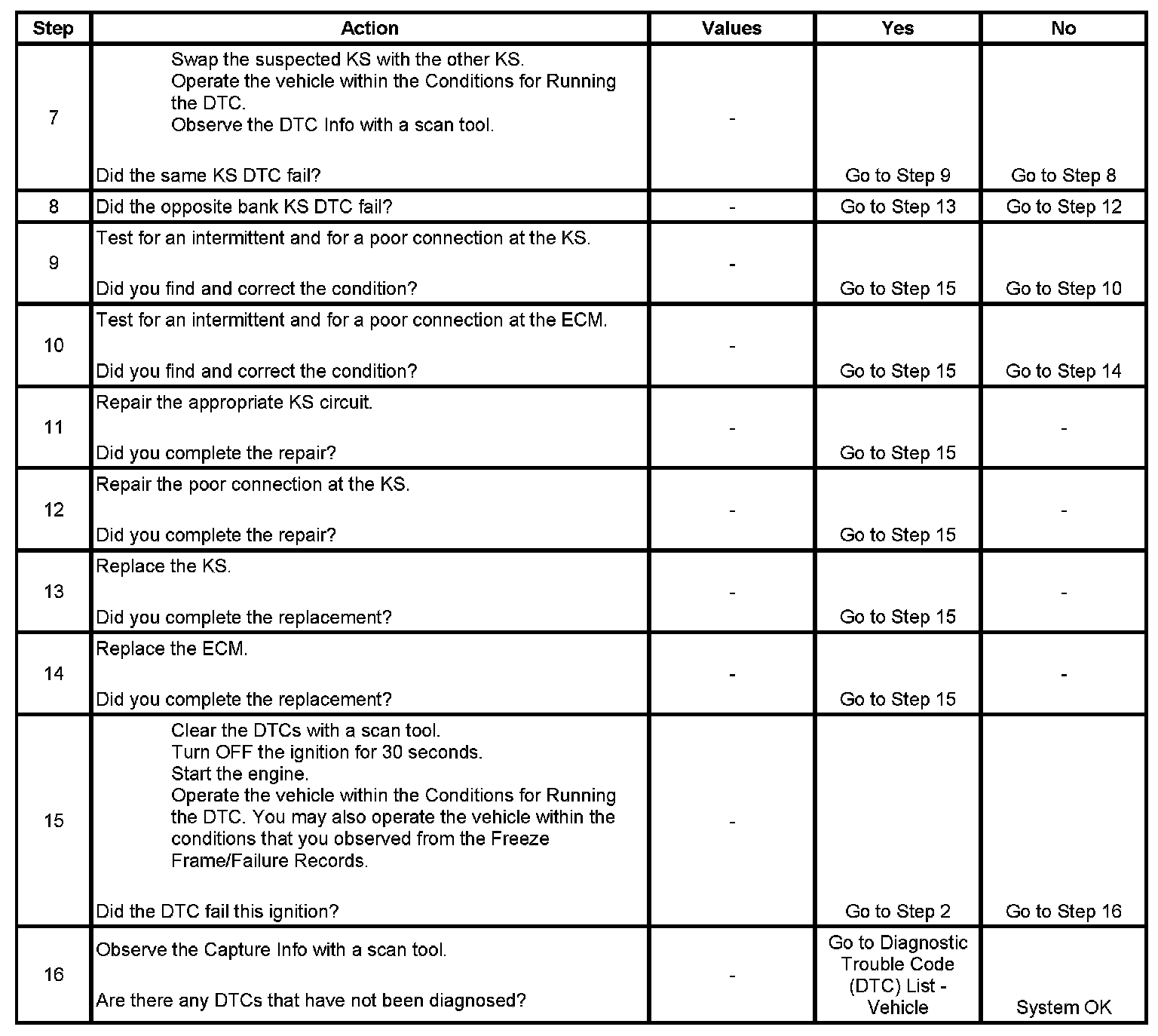 | Step | Action | Values | Yes | No |
|---|---|---|---|---|
| 7 | Swap the suspected KS with the other KS. Operate the vehicle within the Conditions for Running the DTC. Observe the DTC Info with a scan tool. Did the same KS DTC fail? | - | Go to Step 9 | Go to Step 8 |
| 8 | Did the opposite bank KS DTC fail? | - | Go to Step 13 | Go to Step 12 |
| 9 | Test for an intermittent and for a poor connection at the KS. Did you find and correct the condition? | - | Go to Step 15 | Go to Step 10 |
| 10 | Test for an intermittent and for a poor connection at the ECM. Did you find and correct the condition? | - | Go to Step 15 | Go to Step 14 |
| 11 | Repair the appropriate KS circuit. Did you complete the repair? | - | Go to Step 15 | - |
| 12 | Repair the poor connection at the KS. Did you complete the repair? | - | Go to Step 15 | - |
| 13 | Replace the KS. Did you complete the replacement? | - | Go to Step 15 | - |
| 14 | Replace the ECM. Did you complete the replacement? | - | Go to Step 15 | - |
| 15 | Clear the DTCs with a scan tool. Turn OFF the ignition for 30 seconds. Start the engine. Operate the vehicle within the Conditions for Running the DTC. You may also operate the vehicle within the conditions that you observed from the Freeze Frame/Failure Records. Did the DTC fail this ignition? | - | Go to Step 2 | Go to Step 16 |
| 16 | Observe the Capture Info with a scan tool. Are there any DTCs that have not been diagnosed? | - | Go to Diagnostic Trouble Code (DTC) List - Vehicle | System OK |